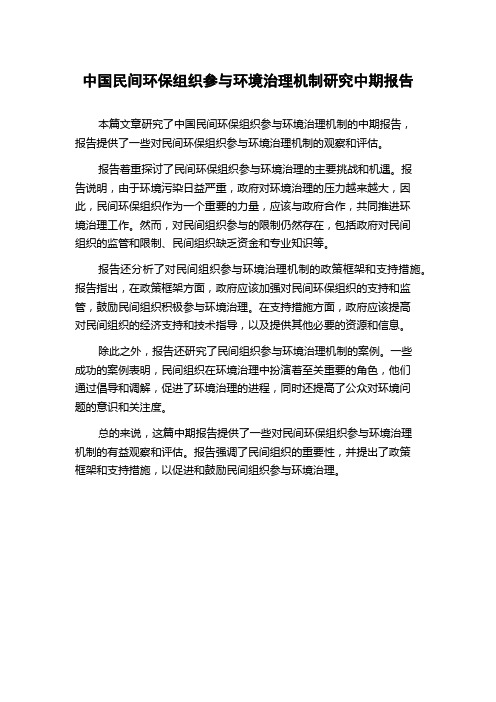 中国民间环保组织参与环境治理机制研究中期报告

本篇文章研究了中国民间环保组织参与环境治理机制的中期报告，报告提供了一些对民间环保组织参与环境治理机制的观察和评估。

报告着重探讨了民间环保组织参与环境治理的主要挑战和机遇。报告说明，由于环境污染日益严重，政府对环境治理的压力越来越大，因此，民间环保组织作为一个重要的力量，应该与政府合作，共同推进环境治理工作。然而，对民间组织参与的限制仍然存在，包括政府对民间组织的监管和限制、民间组织缺乏资金和专业知识等。

报告还分析了对民间组织参与环境治理机制的政策框架和支持措施。报告指出，在政策框架方面，政府应该加强对民间环保组织的支持和监管，鼓励民间组织积极参与环境治理。在支持措施方面，政府应该提高对民间组织的经济支持和技术指导，以及提供其他必要的资源和信息。

除此之外，报告还研究了民间组织参与环境治理机制的案例。一些成功的案例表明，民间组织在环境治理中扮演着至关重要的角色，他们通过倡导和调解，促进了环境治理的进程，同时还提高了公众对环境问题的意识和关注度。

总的来说，这篇中期报告提供了一些对民间环保组织参与环境治理机制的有益观察和评估。报告强调了民间组织的重要性，并提出了政策框架和支持措施，以促进和鼓励民间组织参与环境治理。